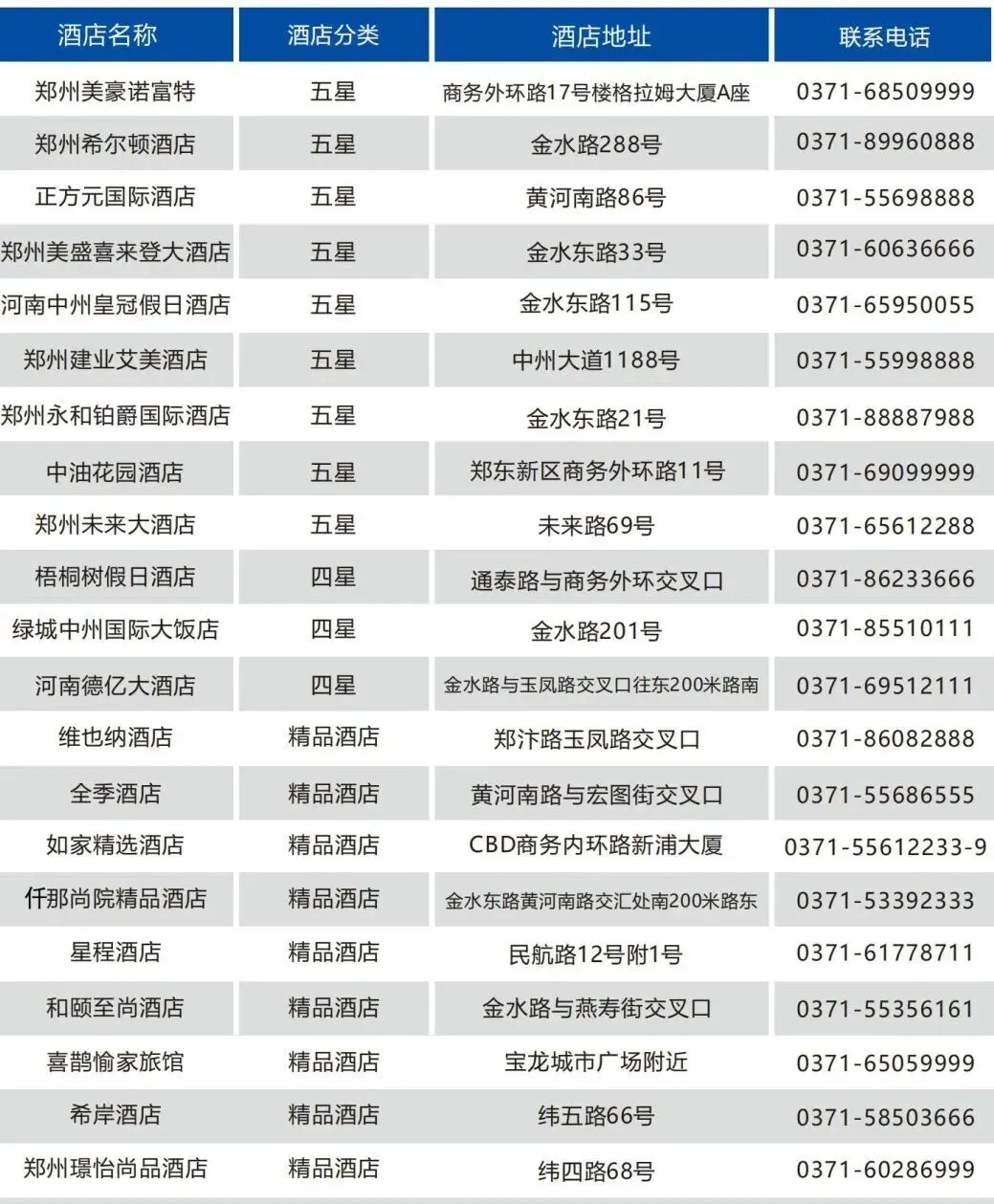 | 酒店名称 | 酒店分类 | 酒店地址 | 联系电话 |
|---|---|---|---|
| 郑州美豪诺富特 | 五星 | 商务外环路17号楼格拉姆大厦A座 | 0371-68509999 |
| 郑州希尔顿酒店 | 五星 | 金水路288号 | 0371-89960888 |
| 正方元国际酒店 | 五星 | 黄河南路86号 | 0371-55698888 |
| 郑州美盛喜来登大酒店 | 五星 | 金水东路33号 | 0371-60636666 |
| 河南中州皇冠假日酒店 | 五星 | 金水东路115号 | 0371-65950055 |
| 郑州建业艾美酒店 | 五星 | 中州大道1188号 | 0371-55998888 |
| 郑州永和铂爵国际酒店 | 五星 | 金水东路21号 | 0371-88887988 |
| 中油花园酒店 | 五星 | 郑东新区商务外环路11号 | 0371-69099999 |
| 郑州未来大酒店 | 五星 | 未来路69号 | 0371-65612288 |
| 梧桐树假日酒店 | 四星 | 通泰路与商务外环交叉口 | 0371-86233666 |
| 绿城中州国际大饭店 | 四星 | 金水路201号 | 0371-85510111 |
| 河南德亿大酒店 | 四星 | 金水路与玉凤路交叉口往东200米路南 | 0371-69512111 |
| 维也纳酒店 | 精品酒店 | 郑汴路玉凤路交叉口 | 0371-86082888 |
| 全季酒店 | 精品酒店 | 黄河南路与宏图街交叉口 | 0371-55686555 |
| 如家精选酒店 | 精品酒店 | CBD商务内环路新浦大厦 | 0371-55612233-9 |
| 仟那尚院精品酒店 | 精品酒店 | 金水东路黄河南路交汇处南200米路东 | 0371-53392333 |
| 星程酒店 | 精品酒店 | 民航路12号附1号 | 0371-61778711 |
| 和颐至尚酒店 | 精品酒店 | 金水路与燕寿街交叉口 | 0371-55356161 |
| 喜鹊愉家旅馆 | 精品酒店 | 宝龙城市广场附近 | 0371-65059999 |
| 希岸酒店 | 精品酒店 | 纬五路66号 | 0371-58503666 |
| 郑州璟怡尚品酒店 | 精品酒店 | 纬四路68号 | 0371-60286999 |